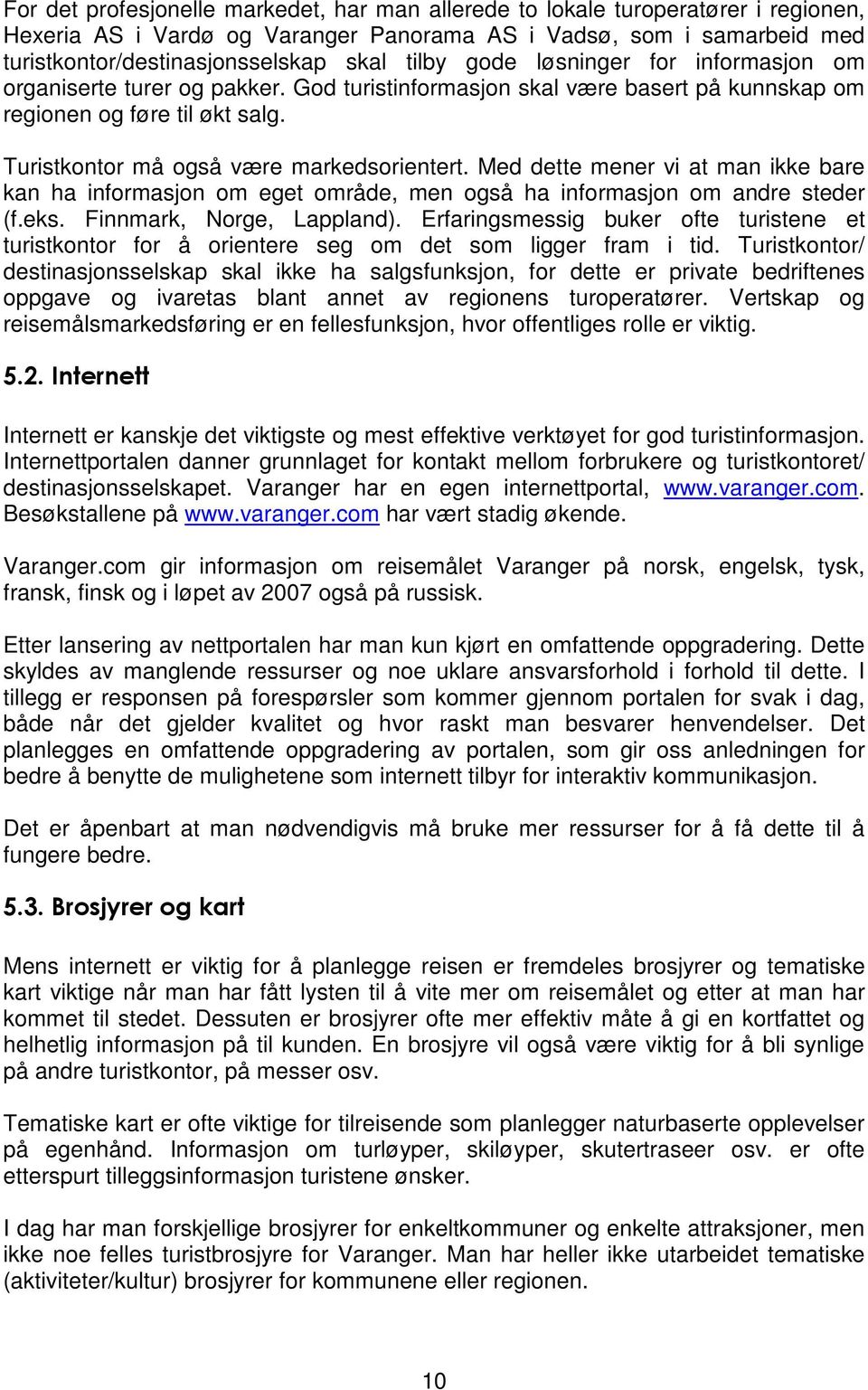 For det profesjonelle markedet, har man allerede to lokale turoperatører i regionen, Hexeria AS i Vardø og Varanger Panorama AS i Vadsø, som i samarbeid med turistkontor/destinasjonsselskap skal tilby gode løsninger for informasjon om organiserte turer og pakker. God turistinformasjon skal være basert på kunnskap om regionen og føre til økt salg.

Turistkontor må også være markedsorientert. Med dette mener vi at man ikke bare kan ha informasjon om eget område, men også ha informasjon om andre steder (f.eks. Finnmark, Norge, Lappland). Erfaringsmessig buker ofte turistene et turistkontor for å orientere seg om det som ligger fram i tid. Turistkontor/ destinasjonsselskap skal ikke ha salgsfunksjon, for dette er private bedriftenes oppgave og ivaretas blant annet av regionens turoperatører. Vertskap og reisemålsmarkedsføring er en fellesfunksjon, hvor offentliges rolle er viktig.

5.2. Internett

Internett er kanskje det viktigste og mest effektive verktøyet for god turistinformasjon. Internettportalen danner grunnlaget for kontakt mellom forbrukere og turistkontoret/ destinasjonsselskapet. Varanger har en egen internettportal, www.varanger.com. Besøkstallene på www.varanger.com har vært stadig økende.

Varanger.com gir informasjon om reisemålet Varanger på norsk, engelsk, tysk, fransk, finsk og i løpet av 2007 også på russisk.

Etter lansering av nettportalen har man kun kjørt en omfattende oppgradering. Dette skyldes av manglende ressurser og noe uklare ansvarsforhold i forhold til dette. I tillegg er responsen på forespørsler som kommer gjennom portalen for svak i dag, både når det gjelder kvalitet og hvor raskt man besvarer henvendelser. Det planlegges en omfattende oppgradering av portalen, som gir oss anledningen for bedre å benytte de mulighetene som internett tilbyr for interaktiv kommunikasjon.

Det er åpenbart at man nødvendigvis må bruke mer ressurser for å få dette til å fungere bedre.

5.3. Brosjyrer og kart

Mens internett er viktig for å planlegge reisen er fremdeles brosjyrer og tematiske kart viktige når man har fått lysten til å vite mer om reisemålet og etter at man har kommet til stedet. Dessuten er brosjyrer ofte mer effektiv måte å gi en kortfattet og helhetlig informasjon på til kunden. En brosjyre vil også være viktig for å bli synlige på andre turistkontor, på messer osv.

Tematiske kart er ofte viktige for tilreisende som planlegger naturbaserte opplevelser på egenhånd. Informasjon om turløyper, skiløyper, skutertraseer osv. er ofte etterspurt tilleggsinformasjon turistene ønsker.

I dag har man forskjellige brosjyrer for enkeltkommuner og enkelte attraksjoner, men ikke noe felles turistbrosjyre for Varanger. Man har heller ikke utarbeidet tematiske (aktiviteter/kultur) brosjyrer for kommunene eller regionen.

10